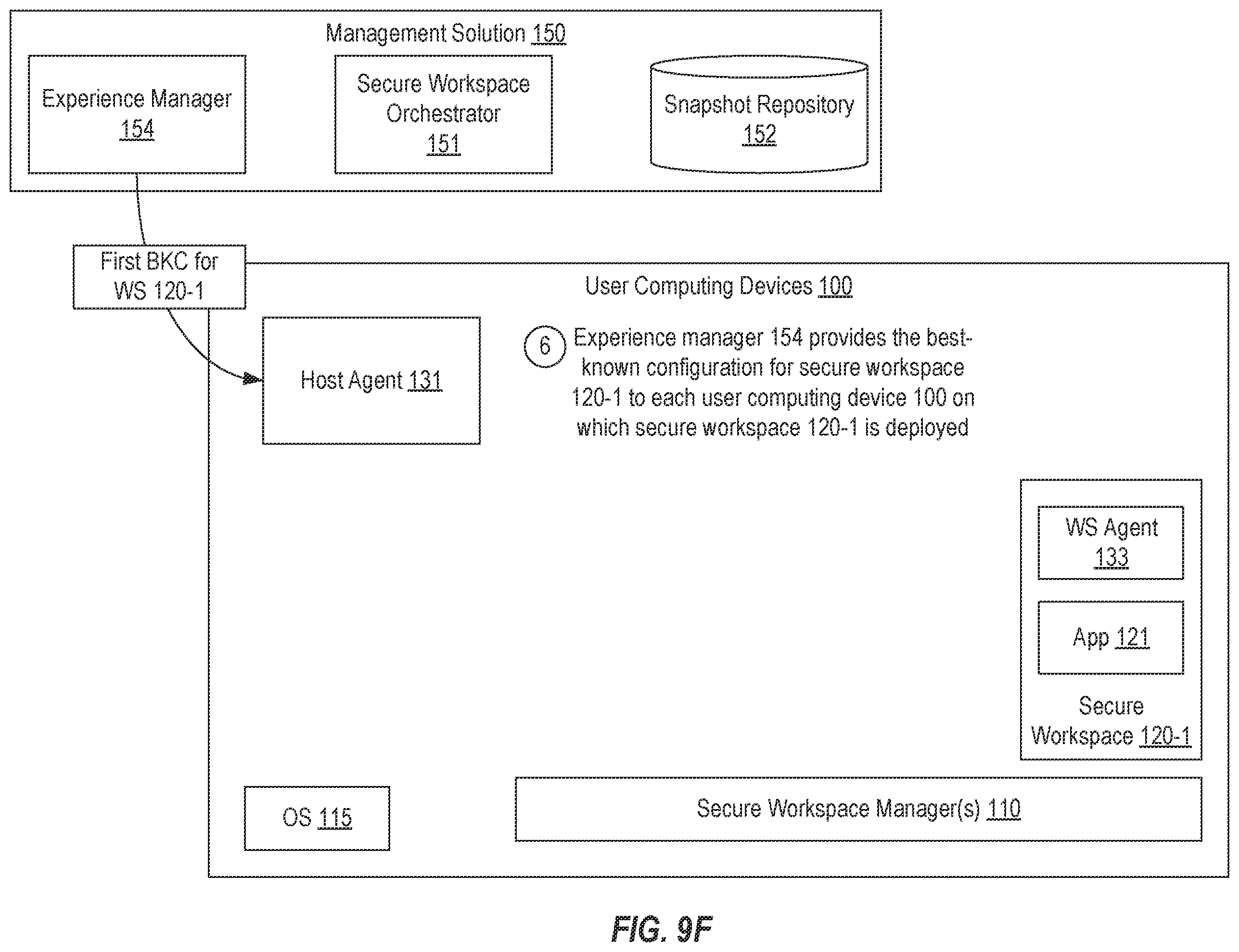 Management Solution 150

Experience Manager 154

Secure Workspace Orchestrator 151

Snapshot Repository 152

First BKC for WS 120-1

User Computing Devices 100

Host Agent 131

6 Experience manager 154 provides the best-known configuration for secure workspace 120-1 to each user computing device 100 on which secure workspace 120-1 is deployed

WS Agent 133

App 121

Secure Workspace 120-1

OS 115

Secure Workspace Manager(s) 110

FIG. 9F